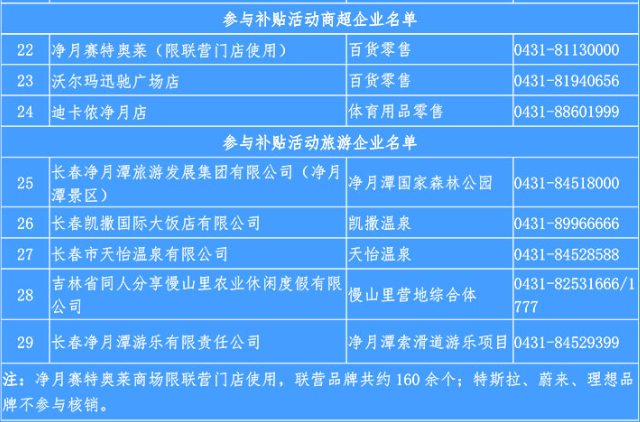 | 参与补贴活动商超企业名单 | | | |
|---|---|---|---|
| 22 | 净月赛特奥莱（限联营门店使用） | 百货零售 | 0431-81130000 |
| 23 | 沃尔玛迅驰广场店 | 百货零售 | 0431-81940656 |
| 24 | 迪卡侬净月店 | 体育用品零售 | 0431-88601999 |
| 参与补贴活动旅游企业名单 | | | |
| 25 | 长春净月潭旅游发展集团有限公司（净月潭景区） | 净月潭国家森林公园 | 0431-84518000 |
| 26 | 长春凯撒国际大饭店有限公司 | 凯撒温泉 | 0431-89966666 |
| 27 | 长春市天怡温泉有限公司 | 天怡温泉 | 0431-84528588 |
| 28 | 吉林省同人分享慢山里农业休闲度假有限公司 | 慢山里营地综合体 | 0431-82531666/1777 |
| 29 | 长春净月潭游乐有限责任公司 | 净月潭索滑道游乐项目 | 0431-84529399 |

注：净月赛特奥莱商场限联营门店使用，联营品牌共约160余个；特斯拉、蔚来、理想品牌不参与核销。